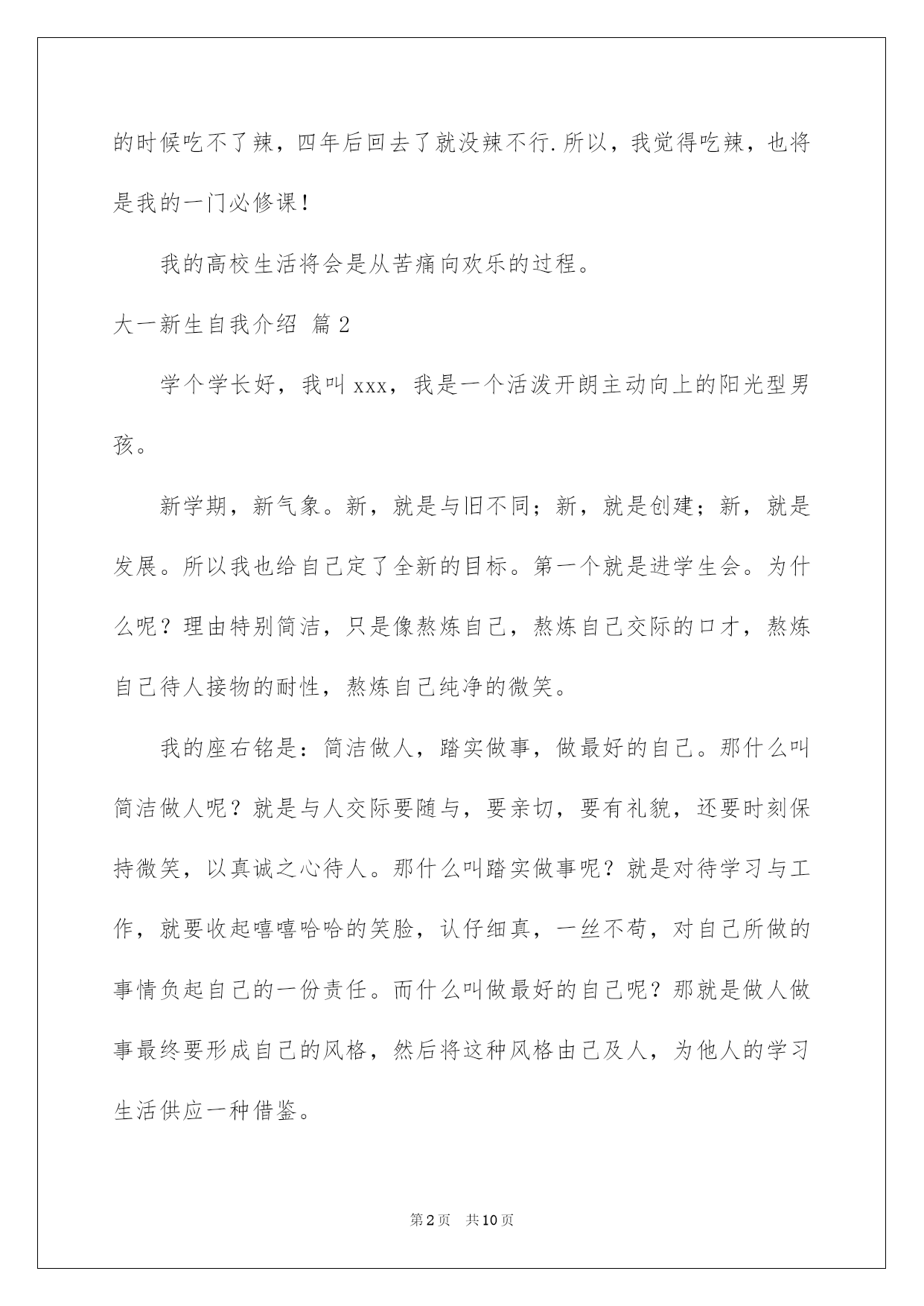 的时候吃不了辣，四年后回去了就没辣不行.所以，我觉得吃辣，也将是我的一门必修课！

我的高校生活将会是从苦痛向欢乐的过程。

大一新生自我介绍 篇2

学个学长好，我叫xxx，我是一个活泼开朗主动向上的阳光型男孩。

新学期，新气象。新，就是与旧不同；新，就是创建；新，就是发展。所以我也给自己定了全新的目标。第一个就是进学生会。为什么呢？理由特别简洁，只是像熬炼自己，熬炼自己交际的口才，熬炼自己待人接物的耐性，熬炼自己纯净的微笑。

我的座右铭是：简洁做人，踏实做事，做最好的自己。那什么叫简洁做人呢？就是与人交际要随与，要亲切，要有礼貌，还要时刻保持微笑，以真诚之心待人。那什么叫踏实做事呢？就是对待学习与工作，就要收起嘻嘻哈哈的笑脸，认仔细真，一丝不苟，对自己所做的事情负起自己的一份责任。而什么叫做最好的自己呢？那就是做人做事最终要形成自己的风格，然后将这种风格由己及人，为他人的学习生活供应一种借鉴。

第2页 共10页